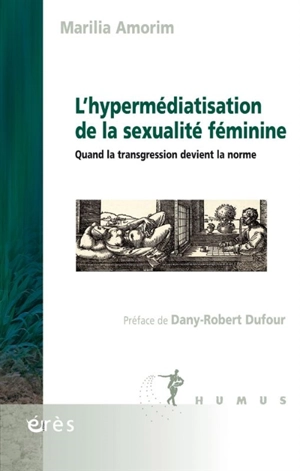 Marilia Amorim

L'hypermédiatisation de la sexualité féminine

Quand la transgression devient la norme

Préface de Dany-Robert Dufour

HUMUS

érès